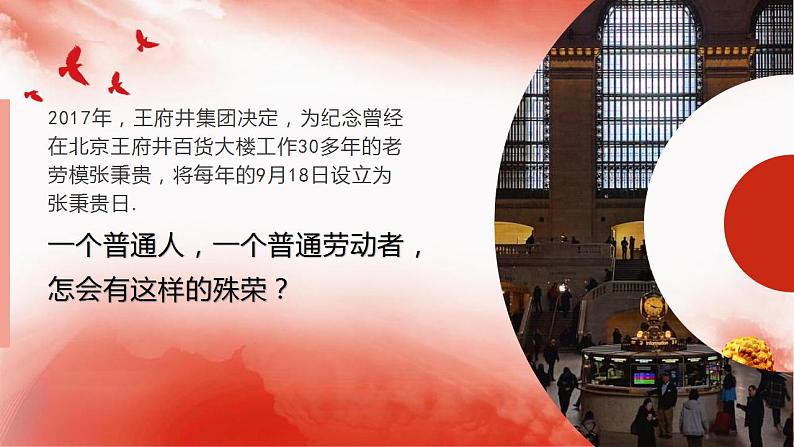 2017年，王府井集团决定，为纪念曾经在北京王府井百货大楼工作30多年的老劳模张秉贵，将每年的9月18日设立为张秉贵日.

一个普通人，一个普通劳动者，怎会有这样的殊荣？